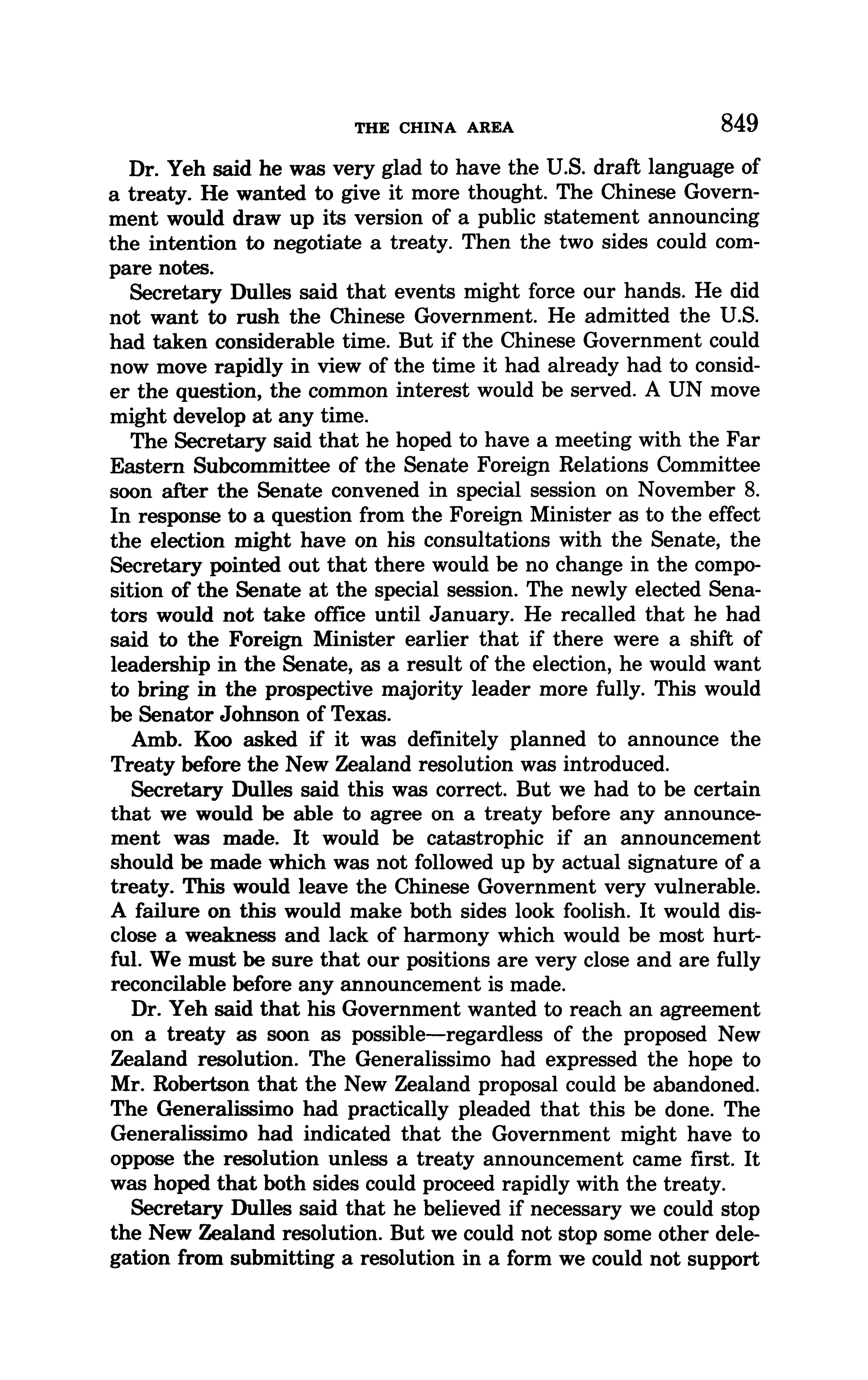 THE CHINA AREA 849

Dr. Yeh said he was very glad to have the U.S. draft language of a treaty. He wanted to give it more thought. The Chinese Government would draw up its version of a public statement announcing the intention to negotiate a treaty. Then the two sides could compare notes.

Secretary Dulles said that events might force our hands. He did not want to rush the Chinese Government. He admitted the U.S. had taken considerable time. But if the Chinese Government could now move rapidly in view of the time it had already had to consider the question, the common interest would be served. A UN move might develop at any time.

The Secretary said that he hoped to have a meeting with the Far Eastern Subcommittee of the Senate Foreign Relations Committee soon after the Senate convened in special session on November 8. In response to a question from the Foreign Minister as to the effect the election might have on his consultations with the Senate, the Secretary pointed out that there would be no change in the composition of the Senate at the special session. The newly elected Senators would not take office until January. He recalled that he had said to the Foreign Minister earlier that if there were a shift of leadership in the Senate, as a result of the election, he would want to bring in the prospective majority leader more fully. This would be Senator Johnson of Texas.

Amb. Koo asked if it was definitely planned to announce the Treaty before the New Zealand resolution was introduced.

Secretary Dulles said this was correct. But we had to be certain that we would be able to agree on a treaty before any announcement was made. It would be catastrophic if an announcement should be made which was not followed up by actual signature of a treaty. This would leave the Chinese Government very vulnerable. A failure on this would make both sides look foolish. It would disclose a weakness and lack of harmony which would be most hurtful. We must be sure that our positions are very close and are fully reconcilable before any announcement is made.

Dr. Yeh said that his Government wanted to reach an agreement on a treaty as soon as possible—regardless of the proposed New Zealand resolution. The Generalissimo had expressed the hope to Mr. Robertson that the New Zealand proposal could be abandoned. The Generalissimo had practically pleaded that this be done. The Generalissimo had indicated that the Government might have to oppose the resolution unless a treaty announcement came first. It was hoped that both sides could proceed rapidly with the treaty.

Secretary Dulles said that he believed if necessary we could stop the New Zealand resolution. But we could not stop some other delegation from submitting a resolution in a form we could not support